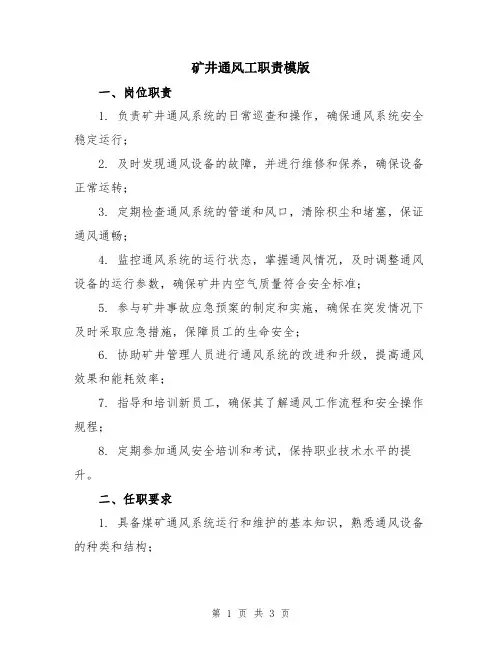 矿井通风工职责模版

一、岗位职责

1. 负责矿井通风系统的日常巡查和操作，确保通风系统安全稳定运行；

2. 及时发现通风设备的故障，并进行维修和保养，确保设备正常运转；

3. 定期检查通风系统的管道和风口，清除积尘和堵塞，保证通风通畅；

4. 监控通风系统的运行状态，掌握通风情况，及时调整通风设备的运行参数，确保矿井内空气质量符合安全标准；

5. 参与矿井事故应急预案的制定和实施，确保在突发情况下及时采取应急措施，保障员工的生命安全；

6. 协助矿井管理人员进行通风系统的改进和升级，提高通风效果和能耗效率；

7. 指导和培训新员工，确保其了解通风工作流程和安全操作规程；

8. 定期参加通风安全培训和考试，保持职业技术水平的提升。

二、任职要求

1. 具备煤矿通风系统运行和维护的基本知识，熟悉通风设备的种类和结构；

第 1 页 共 3 页